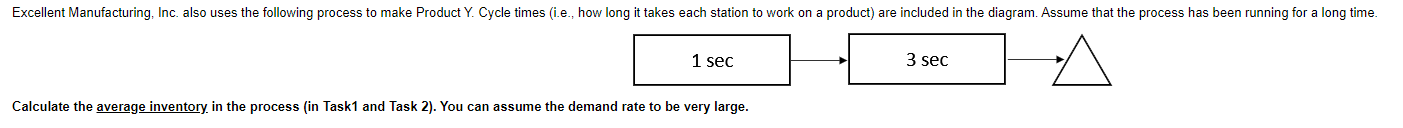 Excellent Manufacturing, Inc. also uses the following process to make Product Y. Cycle times (i.e., how long it takes each station to work on a product) are included in the diagram. Assume that the process has been running for a long time.

1 sec

3 sec

Calculate the average inventory in the process (in Task1 and Task 2). You can assume the demand rate to be very large.